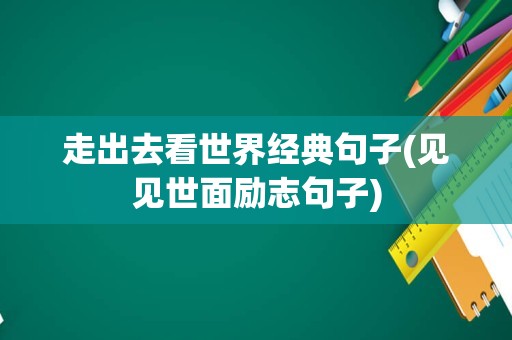 走出去看世界经典句子(见见世面励志句子)